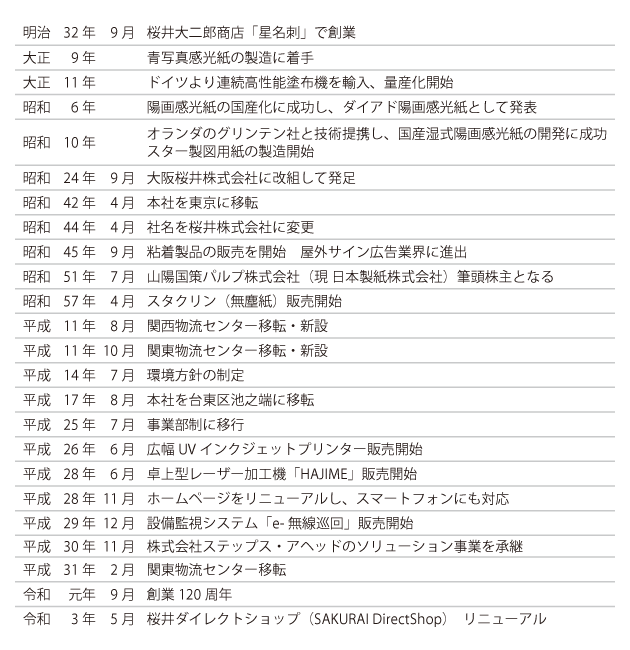 | | | | |
|---|---|---|---|
| 明治 | 32年 | 9月 | 桜井大二郎商店「星名刺」で創業 |
| 大正 | 9年 | | 青写真感光紙の製造に着手 |
| 大正 | 11年 | | ドイツより連続高性能塗布機を輸入、量産化開始 |
| 昭和 | 6年 | | 陽画感光紙の国産化に成功し、ダイアド陽画感光紙として発表 |
| 昭和 | 10年 | | オランダのグリンテン社と技術提携し、国産湿式陽画感光紙の開発に成功 スター製図用紙の製造開始 |
| 昭和 | 24年 | 9月 | 大阪桜井株式会社に改組して発足 |
| 昭和 | 42年 | 4月 | 本社を東京に移転 |
| 昭和 | 44年 | 4月 | 社名を桜井株式会社に変更 |
| 昭和 | 45年 | 9月 | 粘着製品の販売を開始 屋外サイン広告業界に進出 |
| 昭和 | 51年 | 7月 | 山陽国策パルプ株式会社（現 日本製紙株式会社）筆頭株主となる |
| 昭和 | 57年 | 4月 | スタクリン（無塵紙）販売開始 |
| 平成 | 11年 | 8月 | 関西物流センター移転・新設 |
| 平成 | 11年 | 10月 | 関東物流センター移転・新設 |
| 平成 | 14年 | 7月 | 環境方針の制定 |
| 平成 | 17年 | 8月 | 本社を台東区池之端に移転 |
| 平成 | 25年 | 7月 | 事業部制に移行 |
| 平成 | 26年 | 6月 | 広幅 UV インクジェットプリンター販売開始 |
| 平成 | 28年 | 6月 | 卓上型レーザー加工機「HAJIME」販売開始 |
| 平成 | 28年 | 11月 | ホームページをリニューアルし、スマートフォンにも対応 |
| 平成 | 29年 | 12月 | 設備監視システム「e- 無線巡回」販売開始 |
| 平成 | 30年 | 11月 | 株式会社ステップス・アヘッドのソリューション事業を承継 |
| 平成 | 31年 | 2月 | 関東物流センター移転 |
| 令和 | 元年 | 9月 | 創業 120 周年 |
| 令和 | 3年 | 5月 | 桜井ダイレクトショップ（SAKURAI DirectShop） リニューアル |